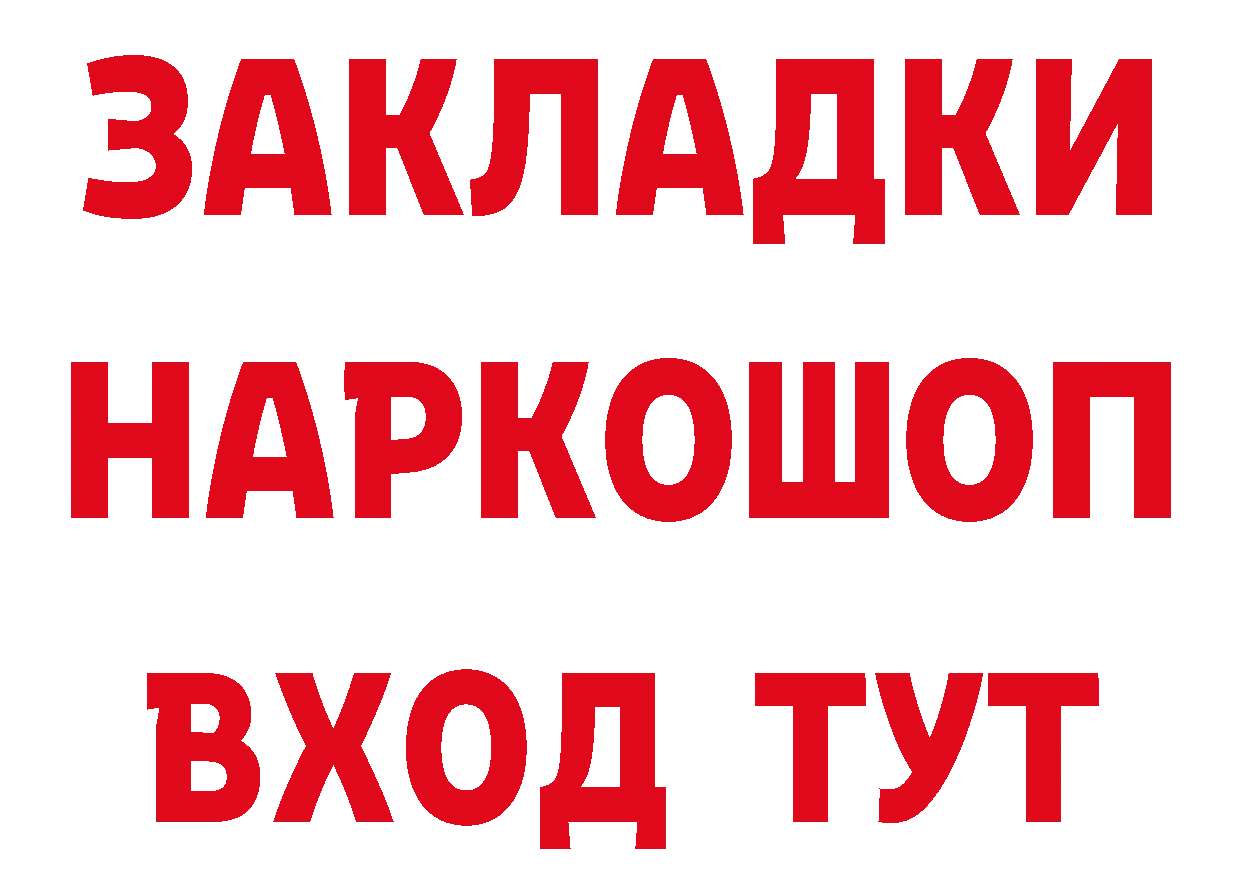 ЗАКЛАДКИ НАРКОШОП ВХОД ТУТ